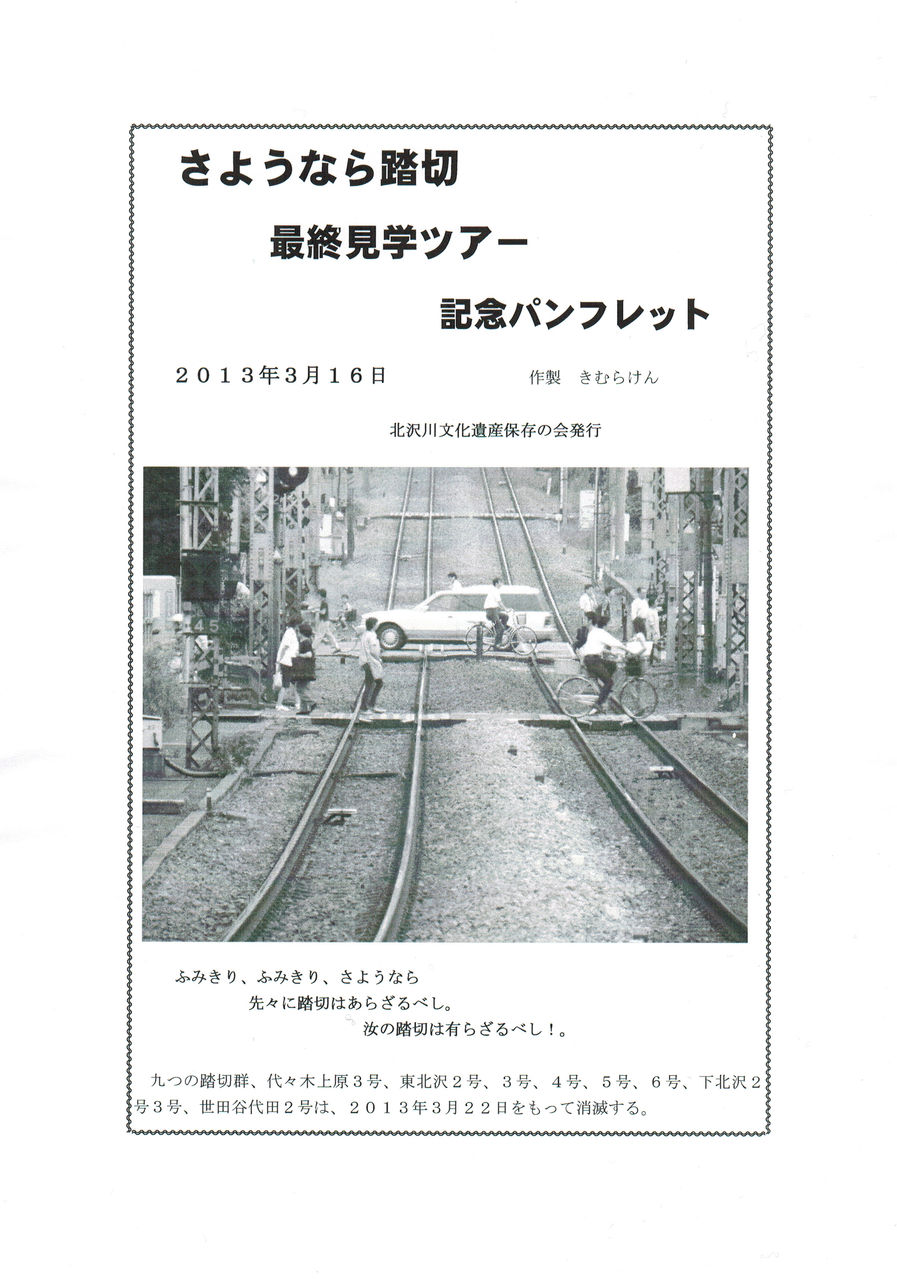 さようなら踏切

最終見学ツアー

記念パンフレット

2013年3月16日 作製 きむらけん

北沢川文化遺産保存の会発行

ふみきり、ふみきり、さようなら

先々に踏切はあらざるべし。

汝の踏切は有らざるべし！。

九つの踏切群、代々木上原3号、東北沢2号、3号、4号、5号、6号、下北沢2号3号、世田谷代田2号は、2013年3月22日をもって消滅する。